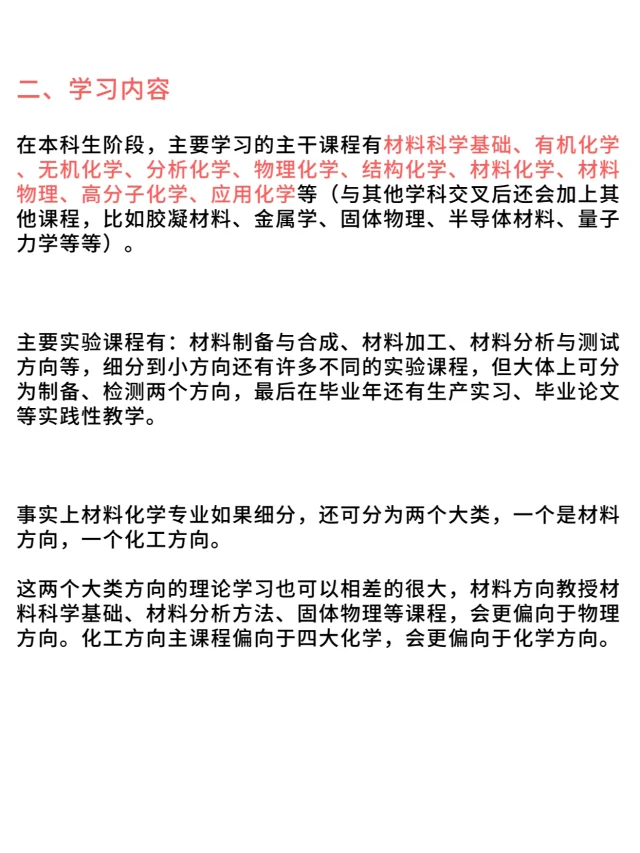 二、学习内容

在本科生阶段，主要学习的主干课程有材料科学基础、有机化学、无机化学、分析化学、物理化学、结构化学、材料化学、材料物理、高分子化学、应用化学等（与其他学科交叉后还会加上其他课程，比如胶凝材料、金属学、固体物理、半导体材料、量子力学等等）。

主要实验课程有：材料制备与合成、材料加工、材料分析与测试方向等，细分到小方向还有许多不同的实验课程，但大体上可分为制备、检测两个方向，最后在毕业年还有生产实习、毕业论文等实践性教学。

事实上材料化学专业如果细分，还可分为两个大类，一个是材料方向，一个化工方向。

这两个大类方向的理论学习也可以相差的很大，材料方向教授材料科学基础、材料分析方法、固体物理等课程，会更偏向于物理方向。化工方向主课程偏向于四大化学，会更偏向于化学方向。